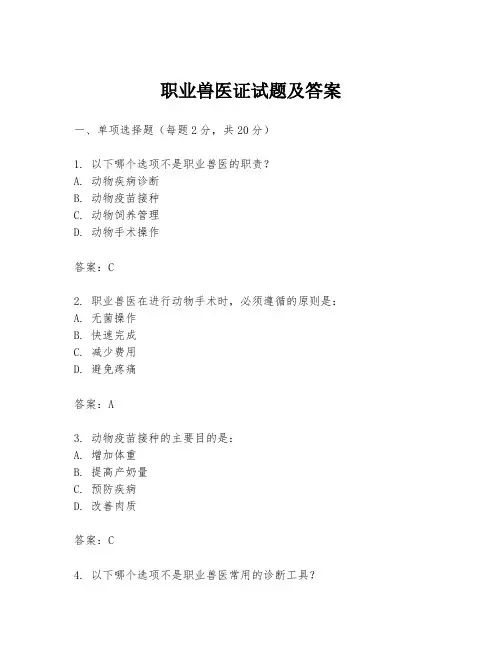 职业兽医证试题及答案

一、单项选择题（每题2分，共20分）

1. 以下哪个选项不是职业兽医的职责？
A. 动物疾病诊断
B. 动物疫苗接种
C. 动物饲养管理
D. 动物手术操作

答案：C

2. 职业兽医在进行动物手术时，必须遵循的原则是：
A. 无菌操作
B. 快速完成
C. 减少费用
D. 避免疼痛

答案：A

3. 动物疫苗接种的主要目的是：
A. 增加体重
B. 提高产奶量
C. 预防疾病
D. 改善肉质

答案：C

4. 以下哪个选项不是职业兽医常用的诊断工具？